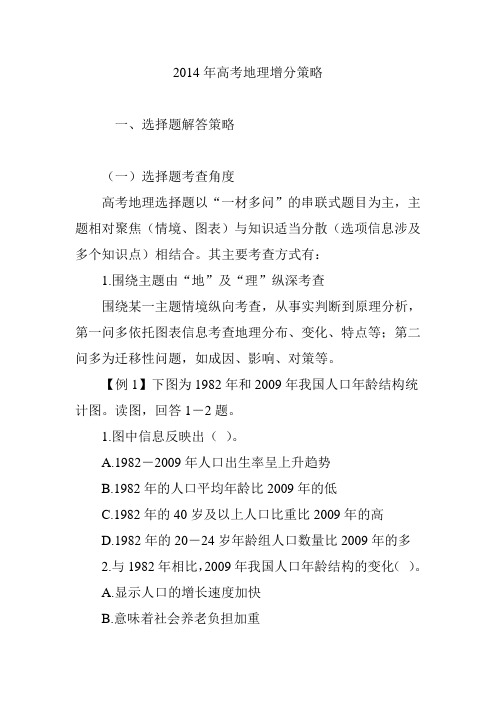 2014 年高考地理增分策略

一、选择题解答策略

（一）选择题考查角度

高考地理选择题以“一材多问”的串联式题目为主，主题相对聚焦（情境、图表）与知识适当分散（选项信息涉及多个知识点）相结合。其主要考查方式有：

1.围绕主题由“地”及“理”纵深考查

围绕某一主题情境纵向考查，从事实判断到原理分析，第一问多依托图表信息考查地理分布、变化、特点等；第二问多为迁移性问题，如成因、影响、对策等。

【例 1】下图为 1982 年和 2009 年我国人口年龄结构统计图。读图，回答 1－2 题。

1.图中信息反映出（ ）。

A.1982－2009 年人口出生率呈上升趋势

B.1982 年的人口平均年龄比 2009 年的低

C.1982 年的 40 岁及以上人口比重比 2009 年的高

D.1982 年的 20－24 岁年龄组人口数量比 2009 年的多

2.与 1982 年相比，2009 年我国人口年龄结构的变化（ ）。

A.显示人口的增长速度加快

B.意味着社会养老负担加重